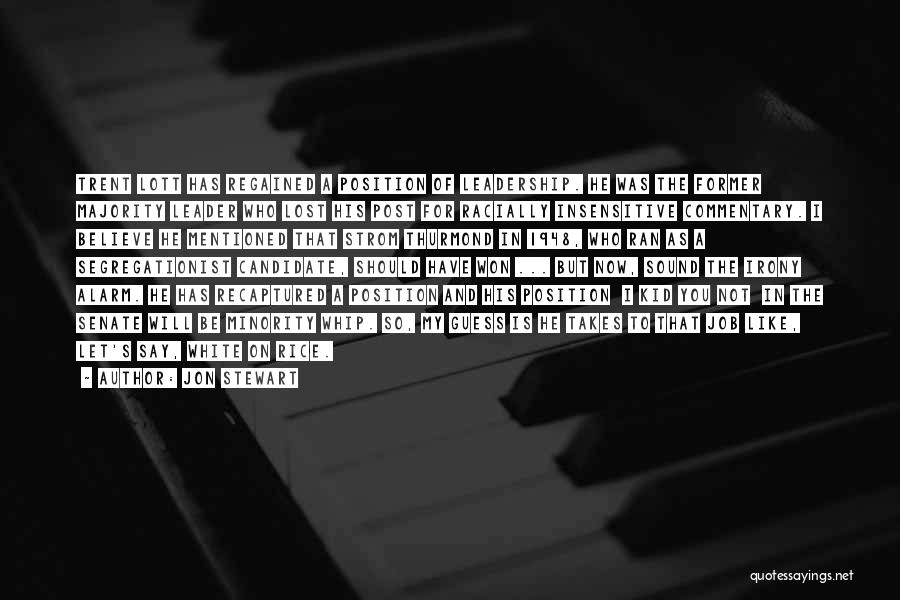 TRENT LOTT HAS REGAINED A POSITION OF LEADERSHIP. HE WAS THE FORMER MAJORITY LEADER WHO LOST HIS POST FOR RACIALLY INSENSITIVE COMMENTARY. I BELIEVE HE MENTIONED THAT STROM THURMOND IN 1948, WHO RAN AS A SEGREGATIONIST CANDIDATE, SHOULD HAVE WON ... BUT NOW, SOUND THE IRONY ALARM. HE HAS RECAPTURED A POSITION AND HIS POSITION I KID YOU NOT IN THE SENATE WILL BE MINORITY WHIP. SO, MY GUESS IS HE TAKES TO THAT JOB LIKE, LET'S SAY, WHITE ON RICE.
- AUTHOR: JON STEWART

quotessayings.net